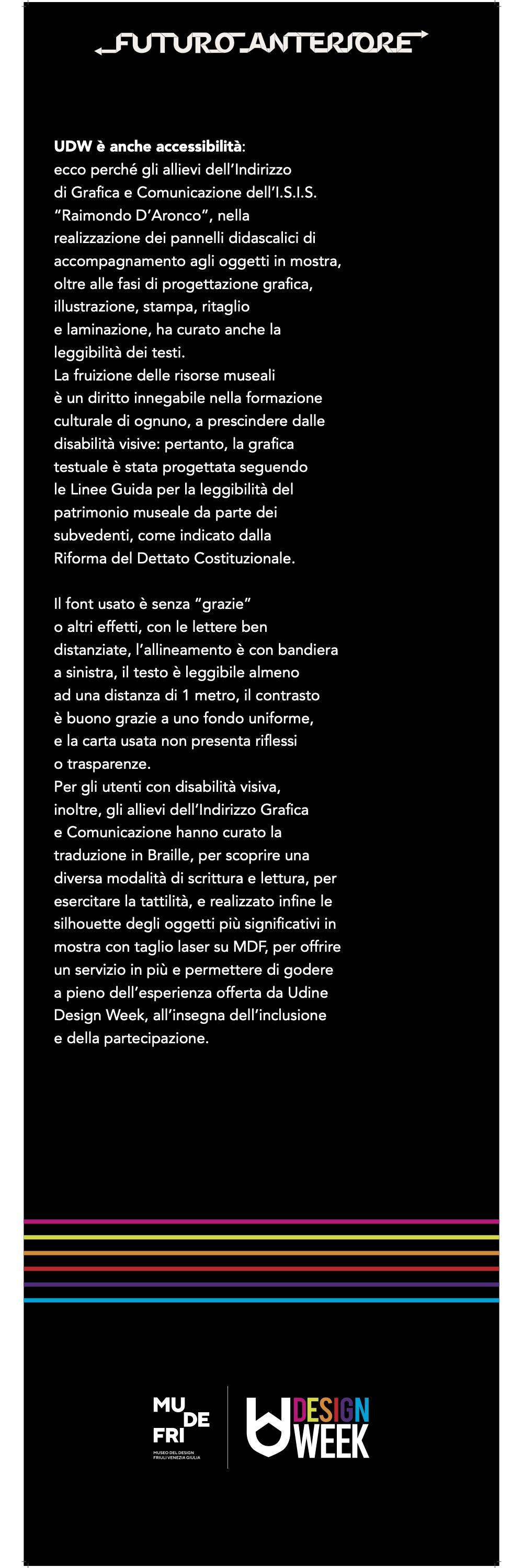 FUTURO ANTERIORE

UDW è anche accessibilità: ecco perché gli allievi dell'Indirizzo di Grafica e Comunicazione dell'I.S.I.S. "Raimondo D'Aronco", nella realizzazione dei pannelli didascalici di accompagnamento agli oggetti in mostra, oltre alle fasi di progettazione grafica, illustrazione, stampa, ritaglio e laminazione, ha curato anche la leggibilità dei testi.
La fruizione delle risorse museali è un diritto innegabile nella formazione culturale di ognuno, a prescindere dalle disabilità visive: pertanto, la grafica testuale è stata progettata seguendo le Linee Guida per la leggibilità del patrimonio museale da parte dei subvedenti, come indicato dalla Riforma del Dettato Costituzionale.

Il font usato è senza "grazie" o altri effetti, con le lettere ben distanziate, l'allineamento è con bandiera a sinistra, il testo è leggibile almeno ad una distanza di 1 metro, il contrasto è buono grazie a uno fondo uniforme, e la carta usata non presenta riflessi o trasparenze.
Per gli utenti con disabilità visiva, inoltre, gli allievi dell'Indirizzo Grafica e Comunicazione hanno curato la traduzione in Braille, per scoprire una diversa modalità di scrittura e lettura, per esercitare la tattilità, e realizzato infine le silhouette degli oggetti più significativi in mostra con taglio laser su MDF, per offrire un servizio in più e permettere di godere a pieno dell'esperienza offerta da Udine Design Week, all'insegna dell'inclusione e della partecipazione.

MU
DE
FRI
MUSEO DEL DESIGN
FRIULI VENEZIA GIULIA

DESIGN
WEEK